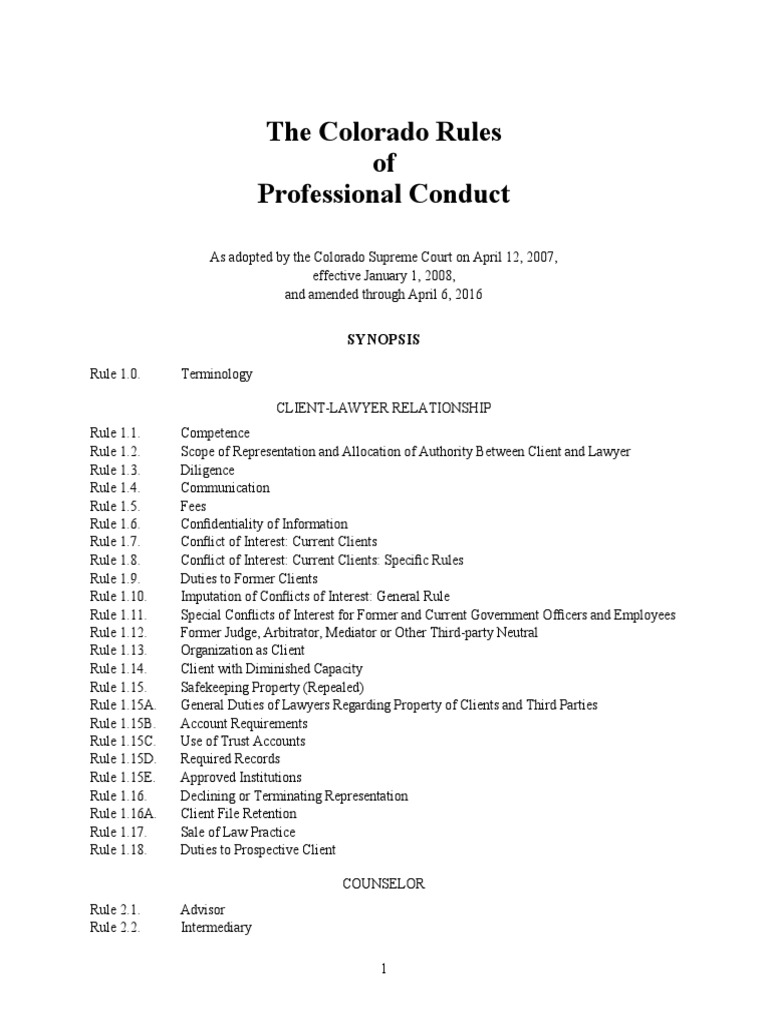 The Colorado Rules
of
Professional Conduct

As adopted by the Colorado Supreme Court on April 12, 2007,
effective January 1, 2008,
and amended through April 6, 2016

SYNOPSIS

Rule 1.0. Terminology

CLIENT-LAWYER RELATIONSHIP

Rule 1.1. Competence
Rule 1.2. Scope of Representation and Allocation of Authority Between Client and Lawyer
Rule 1.3. Diligence
Rule 1.4. Communication
Rule 1.5. Fees
Rule 1.6. Confidentiality of Information
Rule 1.7. Conflict of Interest: Current Clients
Rule 1.8. Conflict of Interest: Current Clients: Specific Rules
Rule 1.9. Duties to Former Clients
Rule 1.10. Imputation of Conflicts of Interest: General Rule
Rule 1.11. Special Conflicts of Interest for Former and Current Government Officers and Employees
Rule 1.12. Former Judge, Arbitrator, Mediator or Other Third-party Neutral
Rule 1.13. Organization as Client
Rule 1.14. Client with Diminished Capacity
Rule 1.15. Safekeeping Property (Repealed)
Rule 1.15A. General Duties of Lawyers Regarding Property of Clients and Third Parties
Rule 1.15B. Account Requirements
Rule 1.15C. Use of Trust Accounts
Rule 1.15D. Required Records
Rule 1.15E. Approved Institutions
Rule 1.16. Declining or Terminating Representation
Rule 1.16A. Client File Retention
Rule 1.17. Sale of Law Practice
Rule 1.18. Duties to Prospective Client

COUNSELOR

Rule 2.1. Advisor
Rule 2.2. Intermediary

1